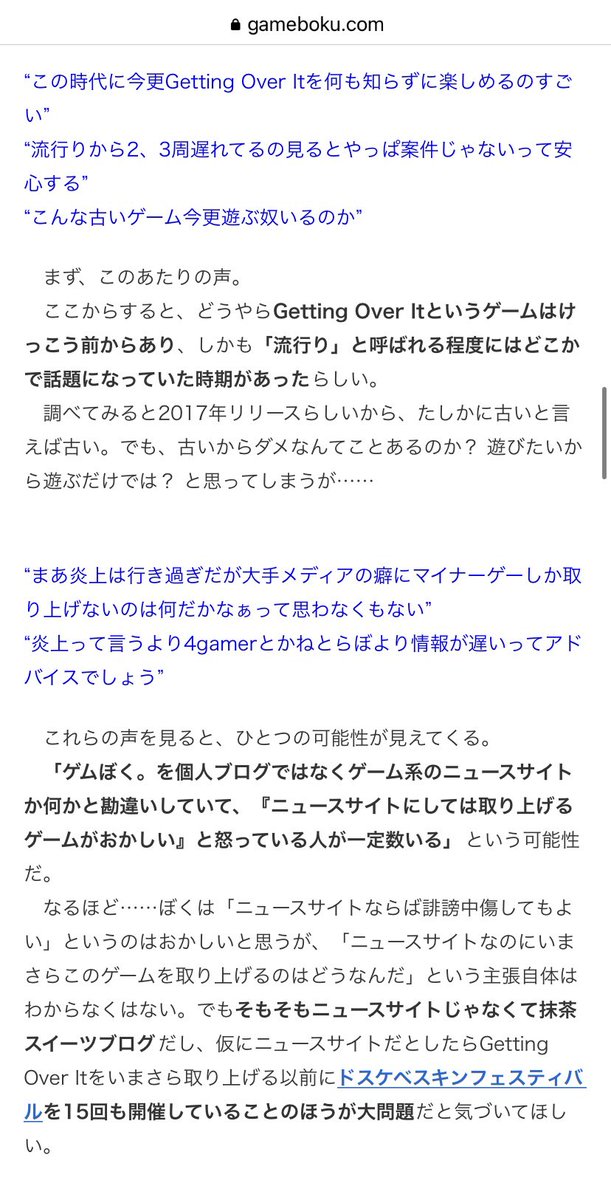 gameboku.com

“この時代に今更Getting Over Itを何も知らずに楽しめるのすごい”
“流行りから2、3周遅れてるの見るとやっぱ案件じゃないって安心する”
“こんな古いゲーム今更遊ぶ奴いるのか”

まず、このあたりの声。
ここからすると、どうやらGetting Over Itというゲームはけっこう前からあり、しかも「流行り」と呼ばれる程度にはどこかで話題になっていた時期があったらしい。
調べてみると2017年リリースらしいから、たしかに古いと言えば古い。でも、古いからダメなんてことあるのか？ 遊びたいから遊ぶだけでは？ と思ってしまうが……

“まあ炎上は行き過ぎだが大手メディアの癖にマイナーゲーしか取り上げないのは何だかなぁって思わなくもない”
“炎上って言うより4gamerとかねとらぼより情報が遅いってアドバイスでしょう”

これらの声を見ると、ひとつの可能性が見えてくる。
「ゲムぼく。を個人ブログではなくゲーム系のニュースサイトか何かと勘違いしていて、『ニュースサイトにしては取り上げるゲームがおかしい』と怒っている人が一定数いる」という可能性だ。
なるほど……ぼくは「ニュースサイトならば誹謗中傷してもよい」というのはおかしいと思うが、「ニュースサイトなのにいまさらこのゲームを取り上げるのはどうなんだ」という主張自体はわからなくはない。でもそもそもニュースサイトじゃなくて抹茶スイーツブログだし、仮にニュースサイトだとしたらGetting Over Itをいまさら取り上げる以前にドスケベスキンフェスティバルを15回も開催していることのほうが大問題だと気づいてほしい。